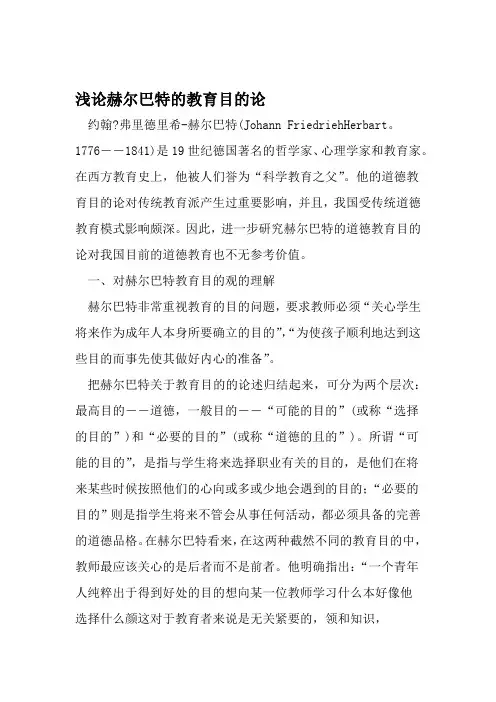 浅论赫尔巴特的教育目的论

约翰?弗里德里希-赫尔巴特(Johann FriedriehHerbart。1776——1841)是19世纪德国著名的哲学家、心理学家和教育家。在西方教育史上，他被人们誉为“科学教育之父”。他的道德教育目的论对传统教育派产生过重要影响，并且，我国受传统道德教育模式影响颇深。因此，进一步研究赫尔巴特的道德教育目的论对我国目前的道德教育也不无参考价值。

一、对赫尔巴特教育目的观的理解

赫尔巴特非常重视教育的目的问题，要求教师必须“关心学生将来作为成年人本身所要确立的目的”，“为使孩子顺利地达到这些目的而事先使其做好内心的准备”。

把赫尔巴特关于教育目的的论述归结起来，可分为两个层次：最高目的——道德，一般目的——“可能的目的”(或称“选择的目的”)和“必要的目的”(或称“道德的且的”)。所谓“可能的目的”，是指与学生将来选择职业有关的目的，是他们在将来某些时候按照他们的心向或多或少地会遇到的目的；“必要的目的”则是指学生将来不管会从事任何活动，都必须具备的完善的道德品格。在赫尔巴特看来，在这两种截然不同的教育目的中，教师最应该关心的是后者而不是前者。他明确指出：“一个青年人纯粹出于得到好处的目的想向某一位教师学习什么本好像他选择什么颜这对于教育者来说是无关紧要的，领和知识，